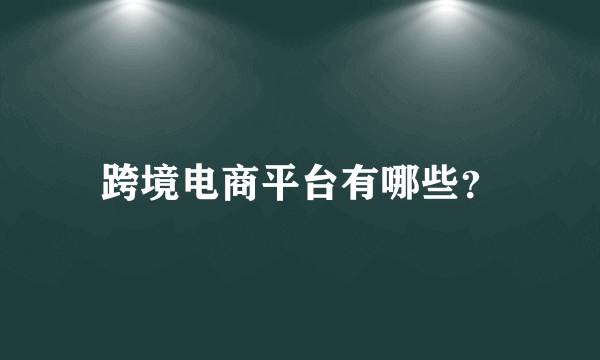 跨境电商平台有哪些?